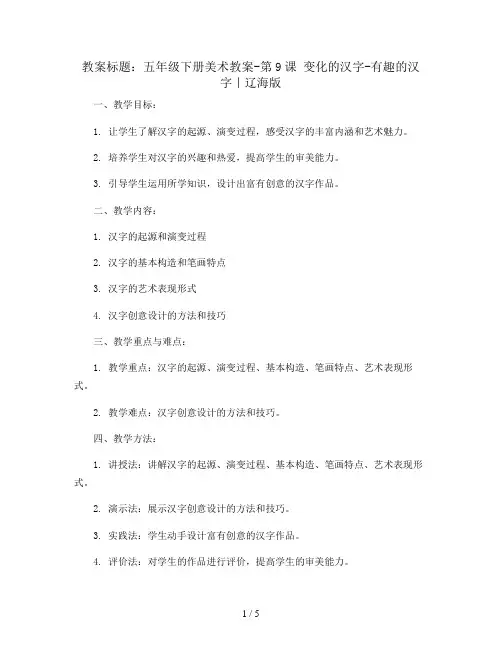 教案标题：五年级下册美术教案-第9课 变化的汉字-有趣的汉字｜辽海版

一、教学目标：

1. 让学生了解汉字的起源、演变过程，感受汉字的丰富内涵和艺术魅力。

2. 培养学生对汉字的兴趣和热爱，提高学生的审美能力。

3. 引导学生运用所学知识，设计出富有创意的汉字作品。

二、教学内容：

1. 汉字的起源和演变过程

2. 汉字的基本构造和笔画特点

3. 汉字的艺术表现形式

4. 汉字创意设计的方法和技巧

三、教学重点与难点：

1. 教学重点：汉字的起源、演变过程、基本构造、笔画特点、艺术表现形式。

2. 教学难点：汉字创意设计的方法和技巧。

四、教学方法：

1. 讲授法：讲解汉字的起源、演变过程、基本构造、笔画特点、艺术表现形式。

2. 演示法：展示汉字创意设计的方法和技巧。

3. 实践法：学生动手设计富有创意的汉字作品。

4. 评价法：对学生的作品进行评价，提高学生的审美能力。

1 / 5